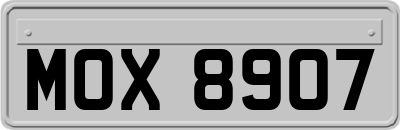 MOX 8907